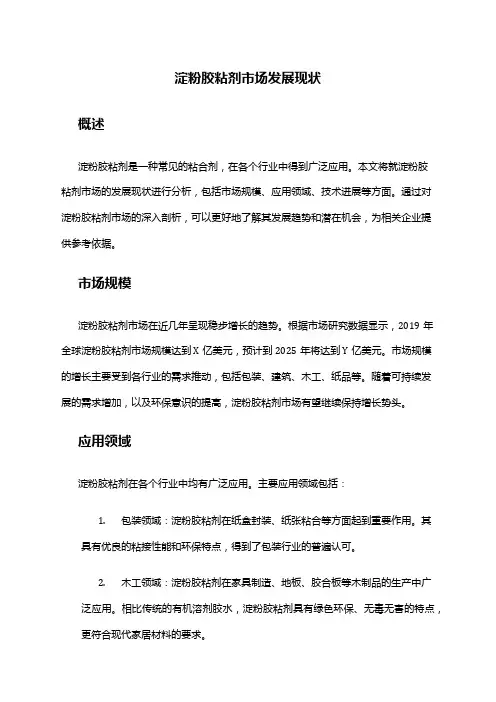 淀粉胶粘剂市场发展现状

概述

淀粉胶粘剂是一种常见的粘合剂，在各个行业中得到广泛应用。本文将就淀粉胶粘剂市场的发展现状进行分析，包括市场规模、应用领域、技术进展等方面。通过对淀粉胶粘剂市场的深入剖析，可以更好地了解其发展趋势和潜在机会，为相关企业提供参考依据。

市场规模

淀粉胶粘剂市场在近几年呈现稳步增长的趋势。根据市场研究数据显示，2019 年全球淀粉胶粘剂市场规模达到 X 亿美元，预计到 2025 年将达到 Y 亿美元。市场规模的增长主要受到各行业的需求推动，包括包装、建筑、木工、纸品等。随着可持续发展的需求增加，以及环保意识的提高，淀粉胶粘剂市场有望继续保持增长势头。

应用领域

淀粉胶粘剂在各个行业中均有广泛应用。主要应用领域包括：

1. 包装领域：淀粉胶粘剂在纸盒封装、纸张粘合等方面起到重要作用。其具有优良的粘接性能和环保特点，得到了包装行业的普遍认可。

2. 木工领域：淀粉胶粘剂在家具制造、地板、胶合板等木制品的生产中广泛应用。相比传统的有机溶剂胶水，淀粉胶粘剂具有绿色环保、无毒无害的特点，更符合现代家居材料的要求。